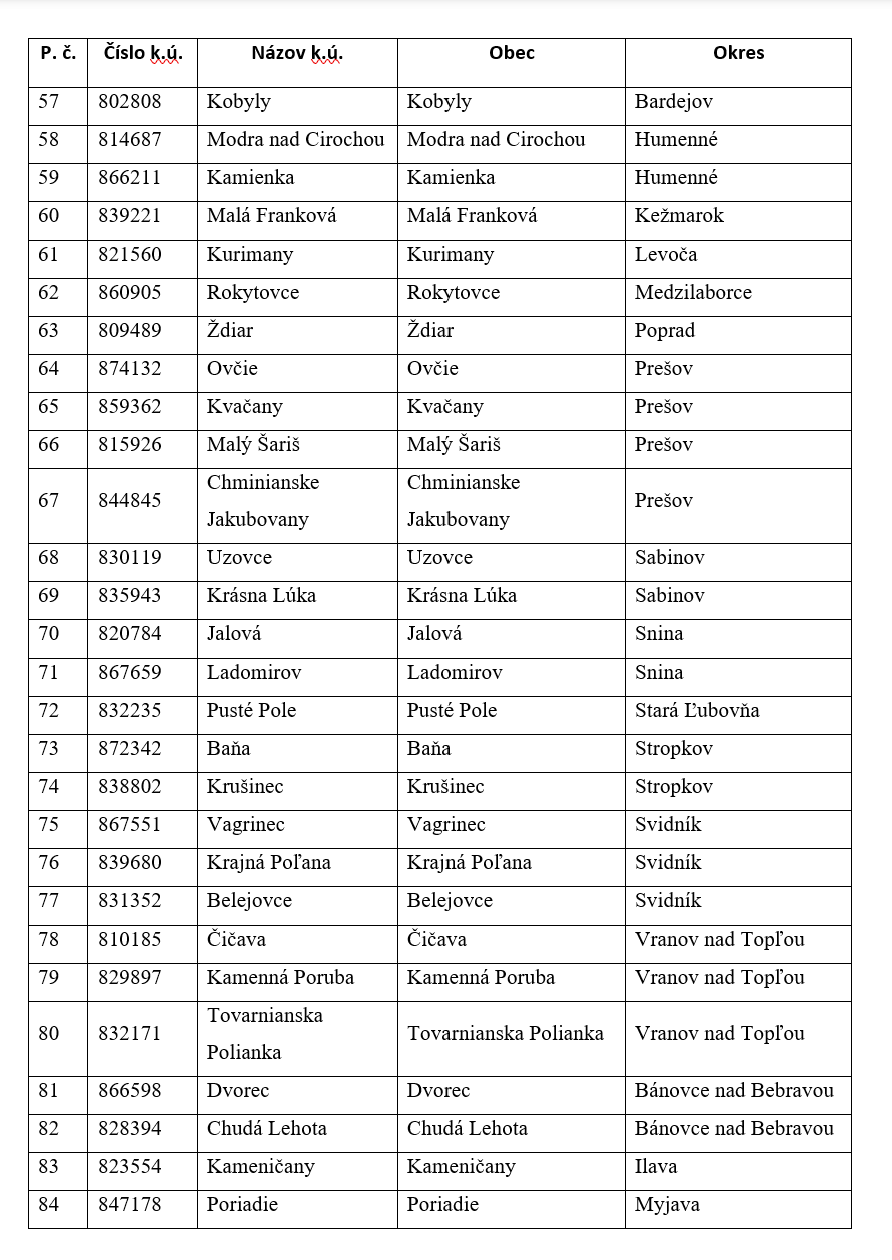 | P. č. | Číslo k.ú. | Názov k.ú. | Obec | Okres |
|---|---|---|---|---|
| 57 | 802808 | Kobyly | Kobyly | Bardejov |
| 58 | 814687 | Modra nad Cirochou | Modra nad Cirochou | Humenné |
| 59 | 866211 | Kamienka | Kamienka | Humenné |
| 60 | 839221 | Malá Franková | Malá Franková | Kežmarok |
| 61 | 821560 | Kurimany | Kurimany | Levoča |
| 62 | 860905 | Rokytovce | Rokytovce | Medzilaborce |
| 63 | 809489 | Ždiar | Ždiar | Poprad |
| 64 | 874132 | Ovčie | Ovčie | Prešov |
| 65 | 859362 | Kvačany | Kvačany | Prešov |
| 66 | 815926 | Malý Šariš | Malý Šariš | Prešov |
| 67 | 844845 | Chminianske Jakubovany | Chminianske Jakubovany | Prešov |
| 68 | 830119 | Uzovce | Uzovce | Sabinov |
| 69 | 835943 | Krásna Lúka | Krásna Lúka | Sabinov |
| 70 | 820784 | Jalová | Jalová | Snina |
| 71 | 867659 | Ladomirov | Ladomirov | Snina |
| 72 | 832235 | Pusté Pole | Pusté Pole | Stará Ľubovňa |
| 73 | 872342 | Baňa | Baňa | Stropkov |
| 74 | 838802 | Krušinec | Krušinec | Stropkov |
| 75 | 867551 | Vagrinec | Vagrinec | Svidník |
| 76 | 839680 | Krajná Poľana | Krajná Poľana | Svidník |
| 77 | 831352 | Belejovce | Belejovce | Svidník |
| 78 | 810185 | Čičava | Čičava | Vranov nad Topľou |
| 79 | 829897 | Kamenná Poruba | Kamenná Poruba | Vranov nad Topľou |
| 80 | 832171 | Tovarnianska Polianka | Tovarnianska Polianka | Vranov nad Topľou |
| 81 | 866598 | Dvorec | Dvorec | Bánovce nad Bebravou |
| 82 | 828394 | Chudá Lehota | Chudá Lehota | Bánovce nad Bebravou |
| 83 | 823554 | Kameničany | Kameničany | Ilava |
| 84 | 847178 | Poriadie | Poriadie | Myjava |